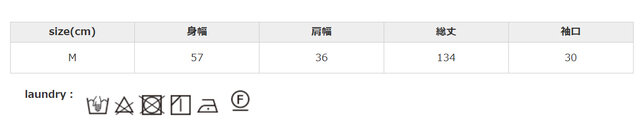 | size(cm) | 身幅 | 肩幅 | 総丈 | 袖口 |
|---|---|---|---|---|
| M | 57 | 36 | 134 | 30 |

laundry :

F